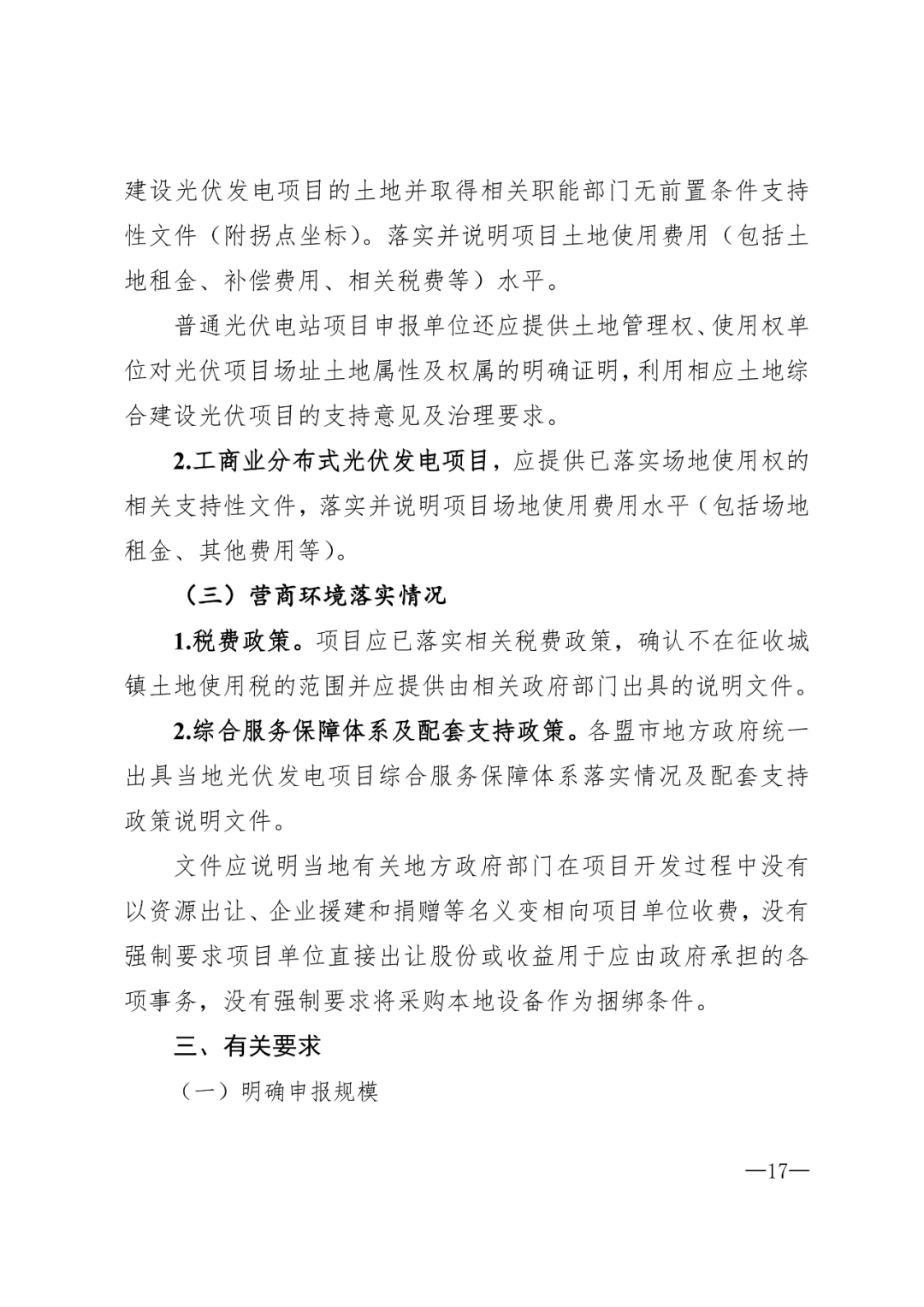 建设光伏发电项目的土地并取得相关职能部门无前置条件支持性文件（附拐点坐标）。落实并说明项目土地使用费用（包括土地租金、补偿费用、相关税费等）水平。

普通光伏电站项目申报单位还应提供土地管理权、使用权单位对光伏项目场址土地属性及权属的明确证明，利用相应土地综合建设光伏项目的支持意见及治理要求。

2.工商业分布式光伏发电项目，应提供已落实场地使用权的相关支持性文件，落实并说明项目场地使用费用水平（包括场地租金、其他费用等）。

（三）营商环境落实情况

1.税费政策。项目应已落实相关税费政策，确认不在征收城镇土地使用税的范围并应提供由相关政府部门出具的说明文件。

2.综合服务保障体系及配套支持政策。各盟市地方政府统一出具当地光伏发电项目综合服务保障体系落实情况及配套支持政策说明文件。

文件应说明当地有关地方政府部门在项目开发过程中没有以资源出让、企业援建和捐赠等名义变相向项目单位收费，没有强制要求项目单位直接出让股份或收益用于应由政府承担的各项事务，没有强制要求将采购本地设备作为捆绑条件。

三、有关要求

（一）明确申报规模

—17—